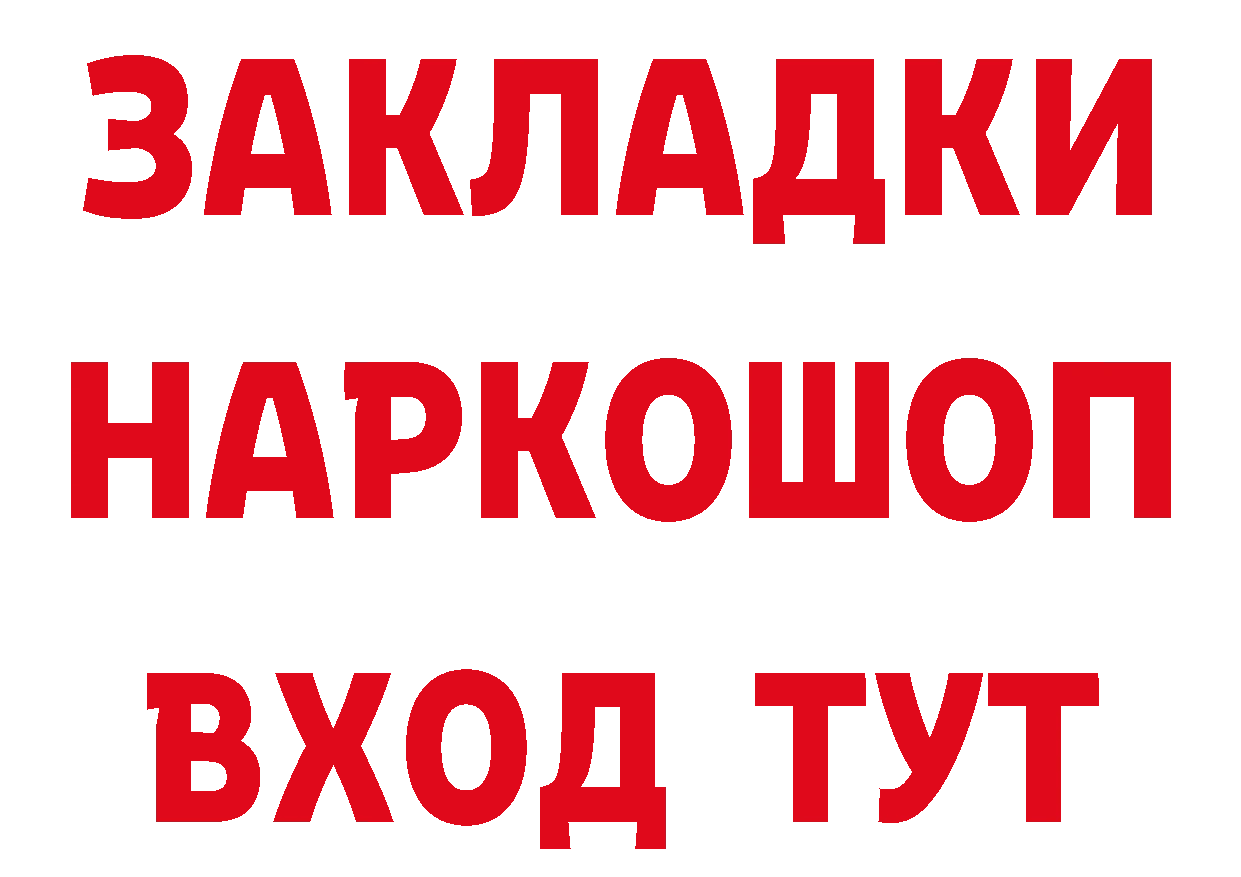 ЗАКЛАДКИ НАРКОШОП ВХОД ТУТ